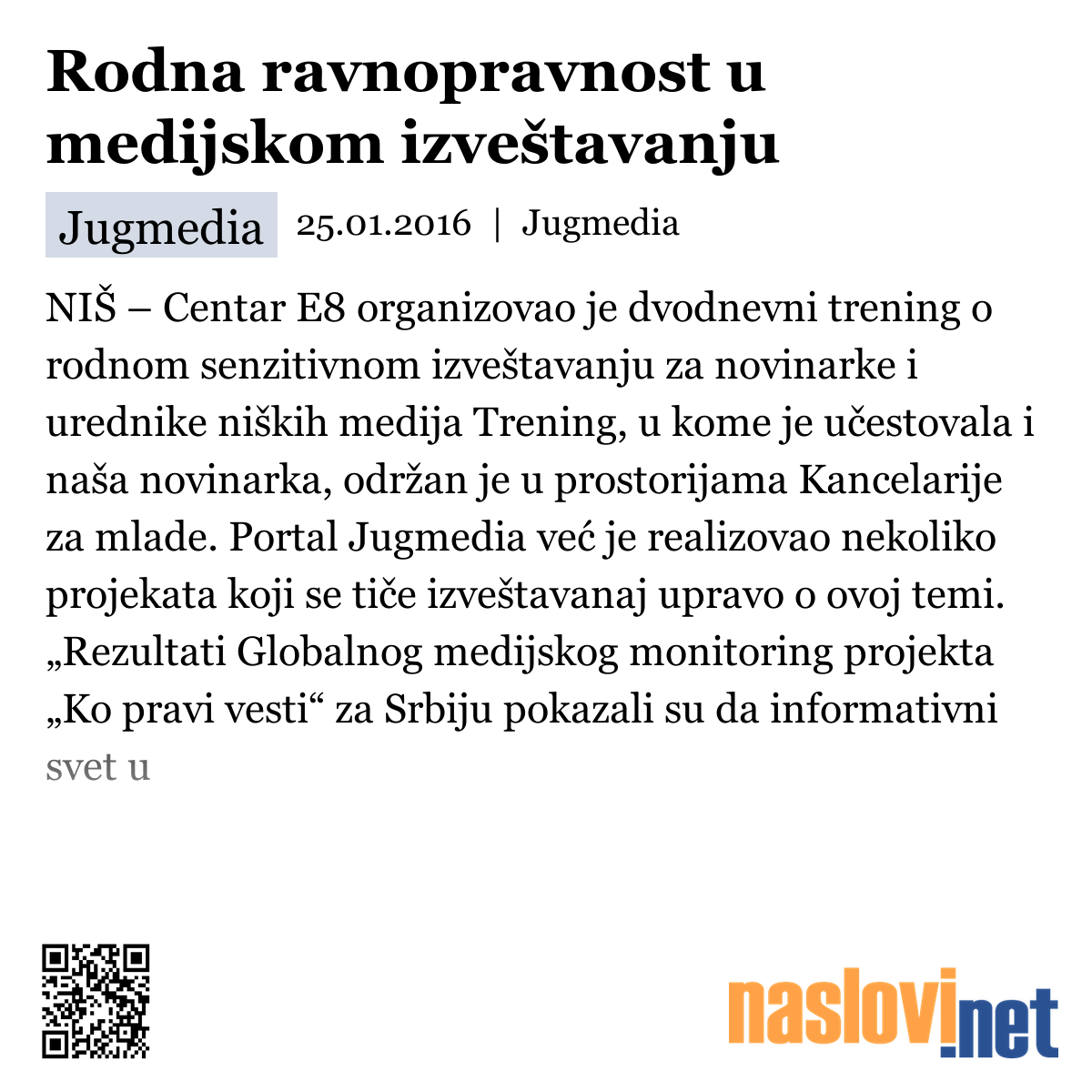 Rodna ravnopravnost u medijskom izveštavanju

Jugmedia 25.01.2016 | Jugmedia

NIŠ – Centar E8 organizovao je dvodnevni trening o rodnom senzitivnom izveštavanju za novinarke i urednike niških medija Trening, u kome je učestovala i naša novinarka, održan je u prostorijama Kancelarije za mlade. Portal Jugmedia već je realizovao nekoliko projekata koji se tiče izveštavanaj upravo o ovoj temi. „Rezultati Globalnog medijskog monitoring projekta „Ko pravi vesti“ za Srbiju pokazali su da informativni svet u

naslovi.net